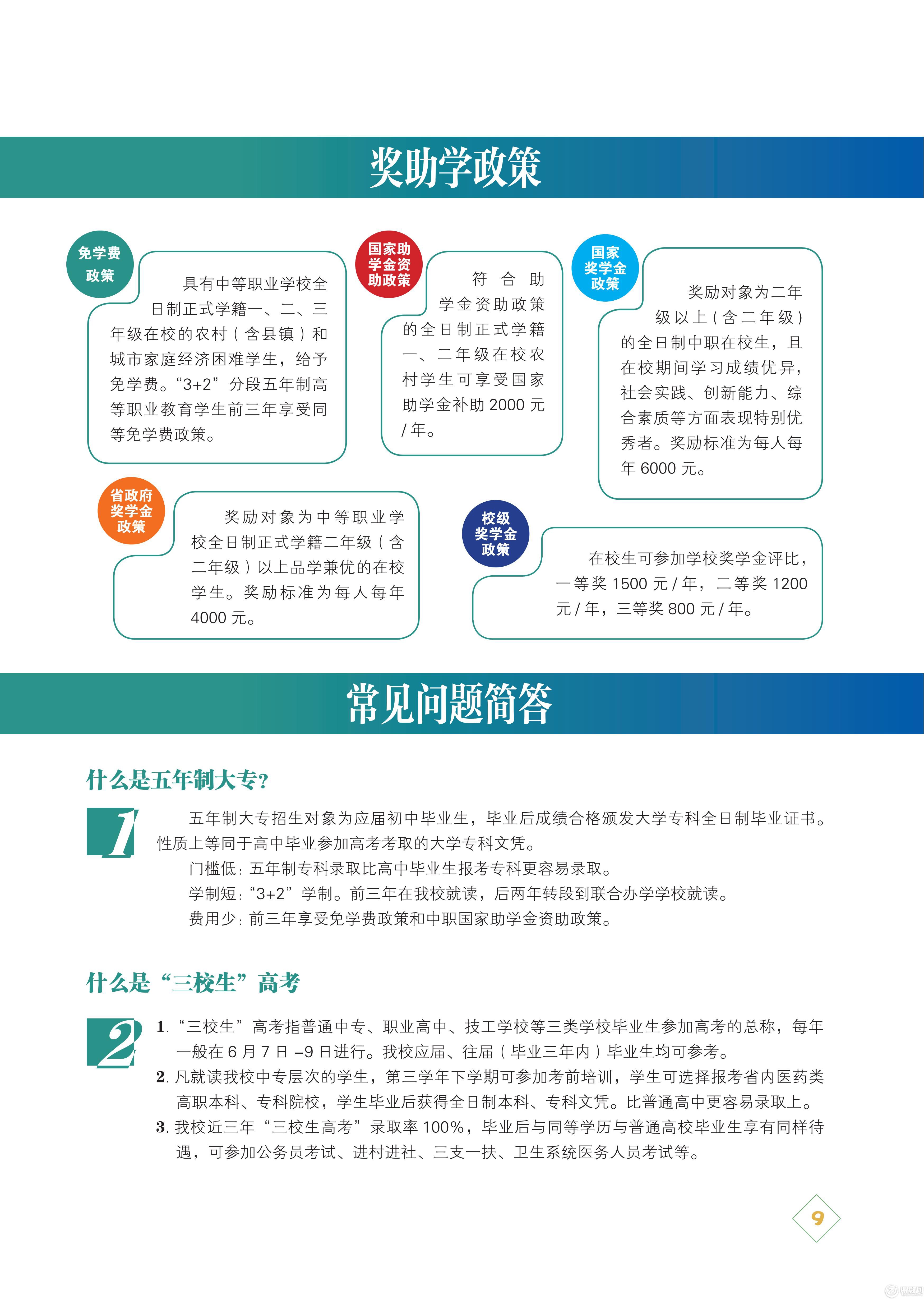 奖助学政策

免学费政策

具有中等职业学校全日制正式学籍一、二、三年级在校的农村（含县镇）和城市家庭经济困难学生，给予免学费。“3+2”分段五年制高等职业教育学生前三年享受同等免学费政策。

国家助学金资助政策

符合助学金资助政策的全日制正式学籍一、二年级在校农村学生可享受国家助学金补助 2000 元 / 年。

国家奖学金政策

奖励对象为二年级以上（含二年级）的全日制中职在校生，且在校期间学习成绩优异，社会实践、创新能力、综合素质等方面表现特别优秀者。奖励标准为每人每年 6000 元。

省政府奖学金政策

奖励对象为中等职业学校全日制正式学籍二年级（含二年级）以上品学兼优的在校学生。奖励标准为每人每年 4000 元。

校级奖学金政策

在校生可参加学校奖学金评比，一等奖 1500 元 / 年，二等奖 1200 元 / 年，三等奖 800 元 / 年。

常见问题简答

什么是五年制大专？

1

五年制大专招生对象为应届初中毕业生，毕业后成绩合格颁发大学专科全日制毕业证书。性质上等同于高中毕业参加高考考取的大学专科文凭。

门槛低：五年制专科录取比高中毕业生报考专科更容易录取。

学制短：“3+2”学制。前三年在我校就读，后两年转段到联合办学学校就读。

费用少：前三年享受免学费政策和中职国家助学金资助政策。

什么是“三校生”高考

2

1. “三校生”高考指普通中专、职业高中、技工学校等三类学校毕业生参加高考的总称，每年一般在 6 月 7 日 –9 日进行。我校应届、往届（毕业三年内）毕业生均可参考。

2. 凡就读我校中专层次的学生，第三学年下学期可参加考前培训，学生可选择报考省内医药类高职本科、专科院校，学生毕业后获得全日制本科、专科文凭。比普通高中更容易录取上。

3. 我校近三年“三校生高考”录取率 100%，毕业后与同等学历与普通高校毕业生享有同样待遇，可参加公务员考试、进村进社、三支一扶、卫生系统医务人员考试等。

9